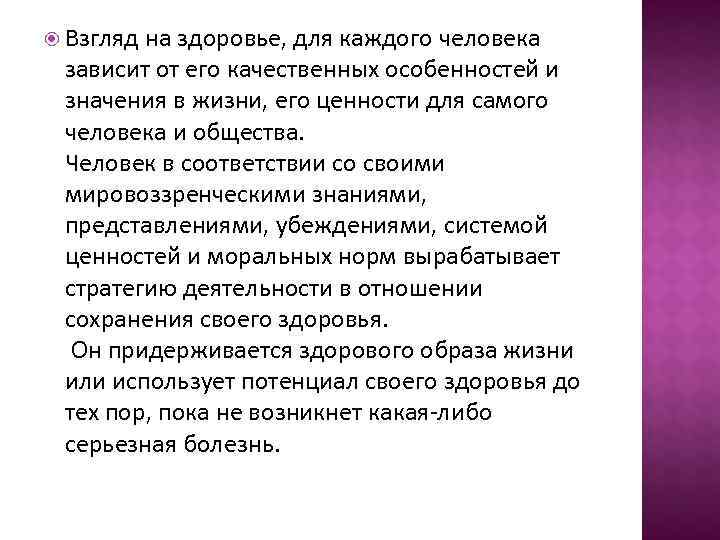 Взгляд на здоровье, для каждого человека зависит от его качественных особенностей и значения в жизни, его ценности для самого человека и общества.
Человек в соответствии со своими мировоззренческими знаниями, представлениями, убеждениями, системой ценностей и моральных норм вырабатывает стратегию деятельности в отношении сохранения своего здоровья.
Он придерживается здорового образа жизни или использует потенциал своего здоровья до тех пор, пока не возникнет какая-либо серьезная болезнь.